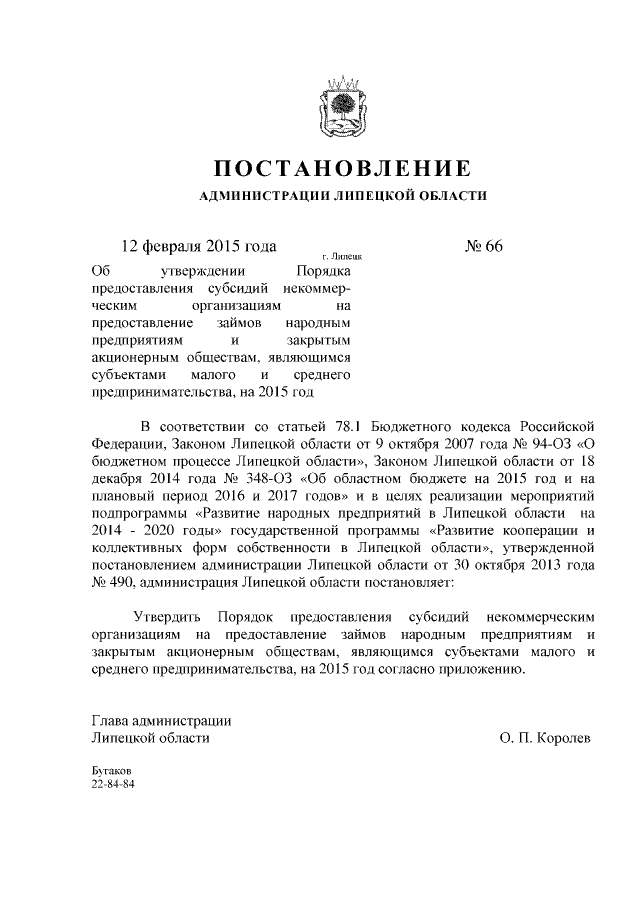 ПОСТАНОВЛЕНИЕ
АДМИНИСТРАЦИИ ЛИПЕЦКОЙ ОБЛАСТИ

12 февраля 2015 года г. Липецк № 66

Об утверждении Порядка предоставления субсидий некоммерческим организациям на предоставление займов народным предприятиям и закрытым акционерным обществам, являющимся субъектами малого и среднего предпринимательства, на 2015 год

В соответствии со статьей 78.1 Бюджетного кодекса Российской Федерации, Законом Липецкой области от 9 октября 2007 года № 94-ОЗ «О бюджетном процессе Липецкой области», Законом Липецкой области от 18 декабря 2014 года № 348-ОЗ «Об областном бюджете на 2015 год и на плановый период 2016 и 2017 годов» и в целях реализации мероприятий подпрограммы «Развитие народных предприятий в Липецкой области на 2014 - 2020 годы» государственной программы «Развитие кооперации и коллективных форм собственности в Липецкой области», утвержденной постановлением администрации Липецкой области от 30 октября 2013 года № 490, администрация Липецкой области постановляет:

Утвердить Порядок предоставления субсидий некоммерческим организациям на предоставление займов народным предприятиям и закрытым акционерным обществам, являющимся субъектами малого и среднего предпринимательства, на 2015 год согласно приложению.

Глава администрации
Липецкой области О. П. Королев

Бутаков
22-84-84